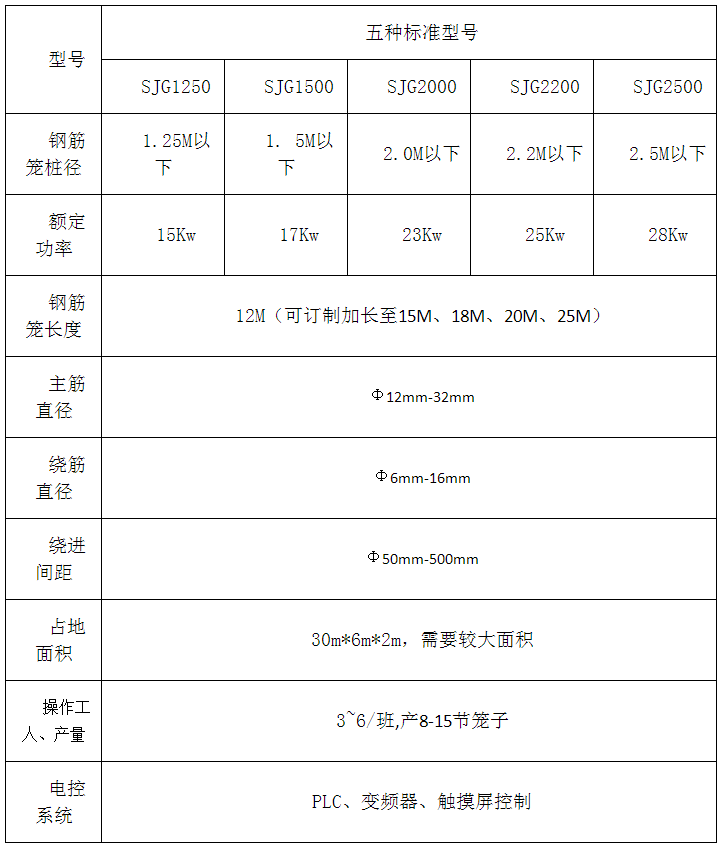 | 型号 | 五种标准型号 | | | | |
|---|---|---|---|---|---|
| | SJG1250 | SJG1500 | SJG2000 | SJG2200 | SJG2500 |
| 钢筋笼桩径 | 1.25M以下 | 1. 5M以下 | 2.0M以下 | 2.2M以下 | 2.5M以下 |
| 额定功率 | 15Kw | 17Kw | 23Kw | 25Kw | 28Kw |
| 钢筋笼长度 | 12M（可订制加长至15M、18M、20M、25M） | | | | |
| 主筋直径 | Φ12mm-32mm | | | | |
| 绕筋直径 | Φ6mm-16mm | | | | |
| 绕进间距 | Φ50mm-500mm | | | | |
| 占地面积 | 30m*6m*2m，需要较大面积 | | | | |
| 操作工人、产量 | 3~6/班,产8-15节笼子 | | | | |
| 电控系统 | PLC、变频器、触摸屏控制 | | | | |